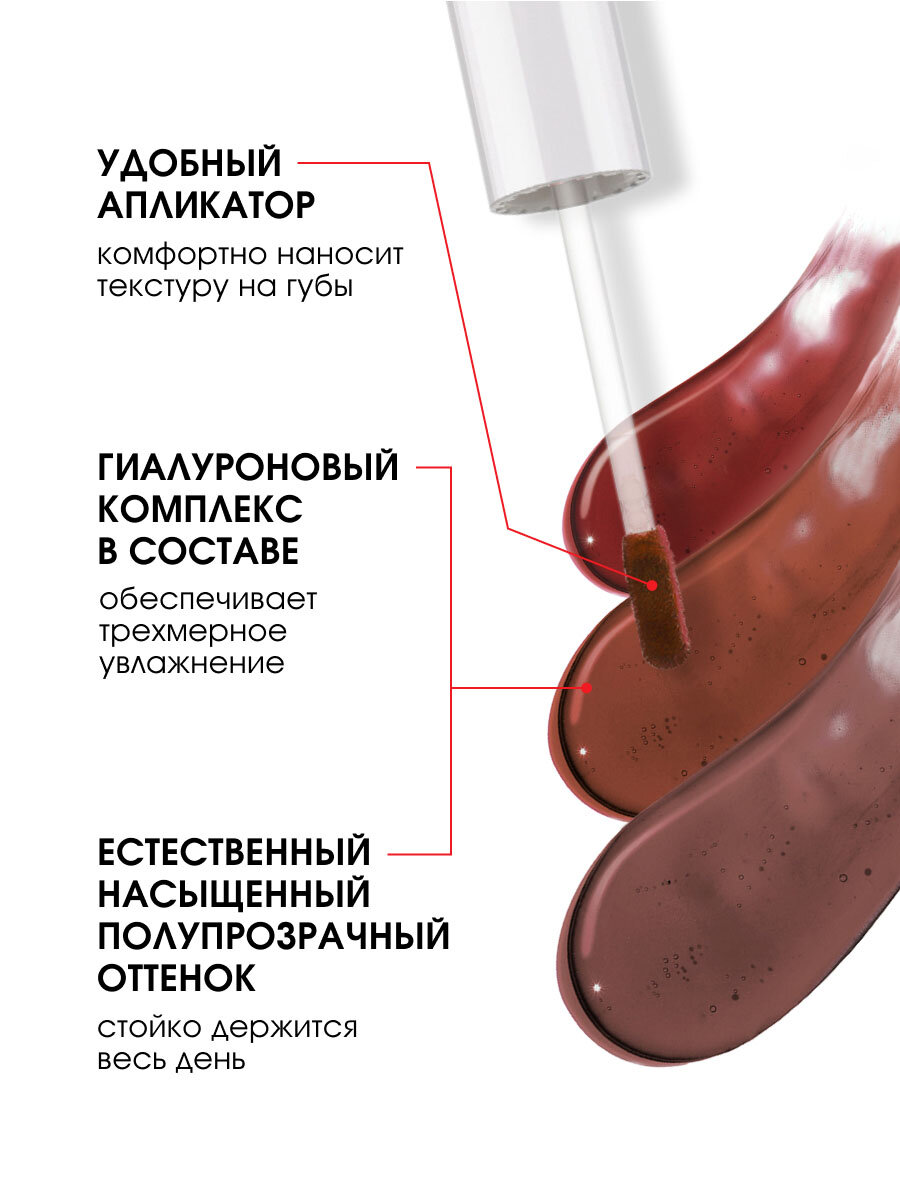 УДОБНЫЙ АПЛИКАТОР

комфортно наносит текстуру на губы

ГИАЛУРОНОВЫЙ КОМПЛЕКС В СОСТАВЕ

обеспечивает трехмерное увлажнение

ЕСТЕСТВЕННЫЙ НАСЫЩЕННЫЙ ПОЛУПРОЗРАЧНЫЙ ОТТЕНОК

стойко держится весь день